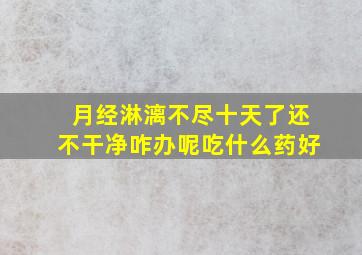 月经淋漓不尽十天了还不干净咋办呢吃什么药好